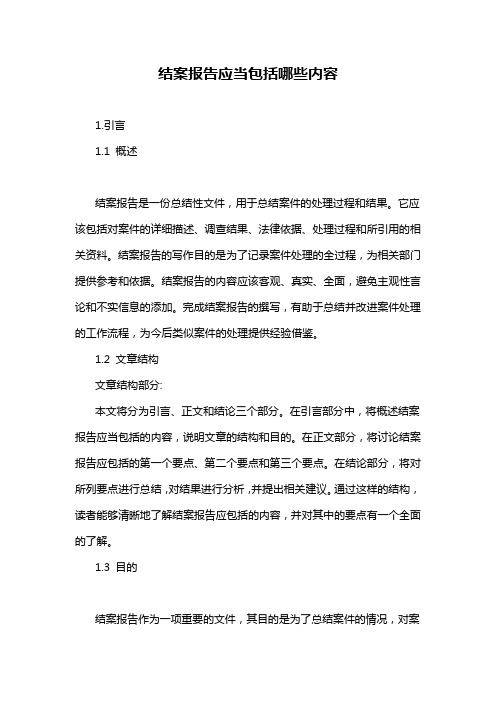 结案报告应当包括哪些内容

1.引言

1.1 概述

结案报告是一份总结性文件，用于总结案件的处理过程和结果。它应该包括对案件的详细描述、调查结果、法律依据、处理过程和所引用的相关资料。结案报告的写作目的是为了记录案件处理的全过程，为相关部门提供参考和依据。结案报告的内容应该客观、真实、全面，避免主观性言论和不实信息的添加。完成结案报告的撰写，有助于总结并改进案件处理的工作流程，为今后类似案件的处理提供经验借鉴。

1.2 文章结构

文章结构部分:

本文将分为引言、正文和结论三个部分。在引言部分中，将概述结案报告应当包括的内容，说明文章的结构和目的。在正文部分，将讨论结案报告应包括的第一个要点、第二个要点和第三个要点。在结论部分，将对所列要点进行总结，对结果进行分析，并提出相关建议。通过这样的结构，读者能够清晰地了解结案报告应包括的内容，并对其中的要点有一个全面的了解。

1.3 目的

结案报告作为一项重要的文件，其目的是为了总结案件的情况，对案